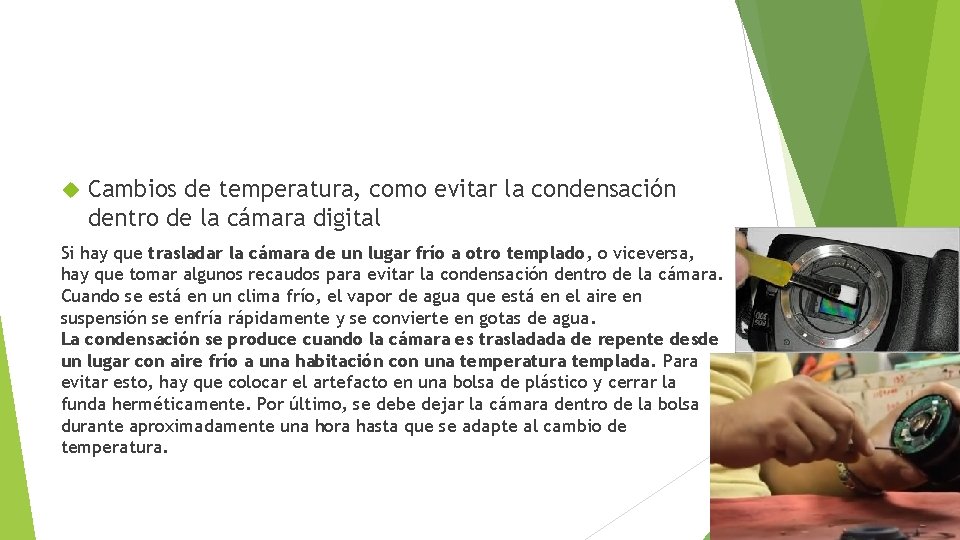 Cambios de temperatura, como evitar la condensación dentro de la cámara digital

Si hay que trasladar la cámara de un lugar frío a otro templado, o viceversa, hay que tomar algunos recaudos para evitar la condensación dentro de la cámara. Cuando se está en un clima frío, el vapor de agua que está en el aire en suspensión se enfría rápidamente y se convierte en gotas de agua.
La condensación se produce cuando la cámara es trasladada de repente desde un lugar con aire frío a una habitación con una temperatura templada. Para evitar esto, hay que colocar el artefacto en una bolsa de plástico y cerrar la funda herméticamente. Por último, se debe dejar la cámara dentro de la bolsa durante aproximadamente una hora hasta que se adapte al cambio de temperatura.